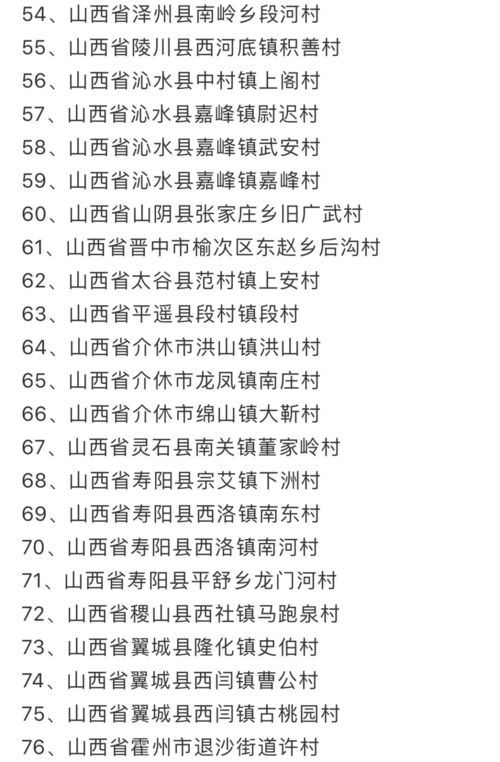 54、山西省泽州县南岭乡段河村
55、山西省陵川县西河底镇积善村
56、山西省沁水县中村镇上阁村
57、山西省沁水县嘉峰镇尉迟村
58、山西省沁水县嘉峰镇武安村
59、山西省沁水县嘉峰镇嘉峰村
60、山西省山阴县张家庄乡旧广武村
61、山西省晋中市榆次区东赵乡后沟村
62、山西省太谷县范村镇上安村
63、山西省平遥县段村镇段村
64、山西省介休市洪山镇洪山村
65、山西省介休市龙凤镇南庄村
66、山西省介休市绵山镇大靳村
67、山西省灵石县南关镇董家岭村
68、山西省寿阳县宗艾镇下洲村
69、山西省寿阳县西洛镇南东村
70、山西省寿阳县西洛镇南河村
71、山西省寿阳县平舒乡龙门河村
72、山西省稷山县西社镇马跑泉村
73、山西省翼城县隆化镇史伯村
74、山西省翼城县西闫镇曹公村
75、山西省翼城县西闫镇古桃园村
76、山西省霍州市退沙街道许村